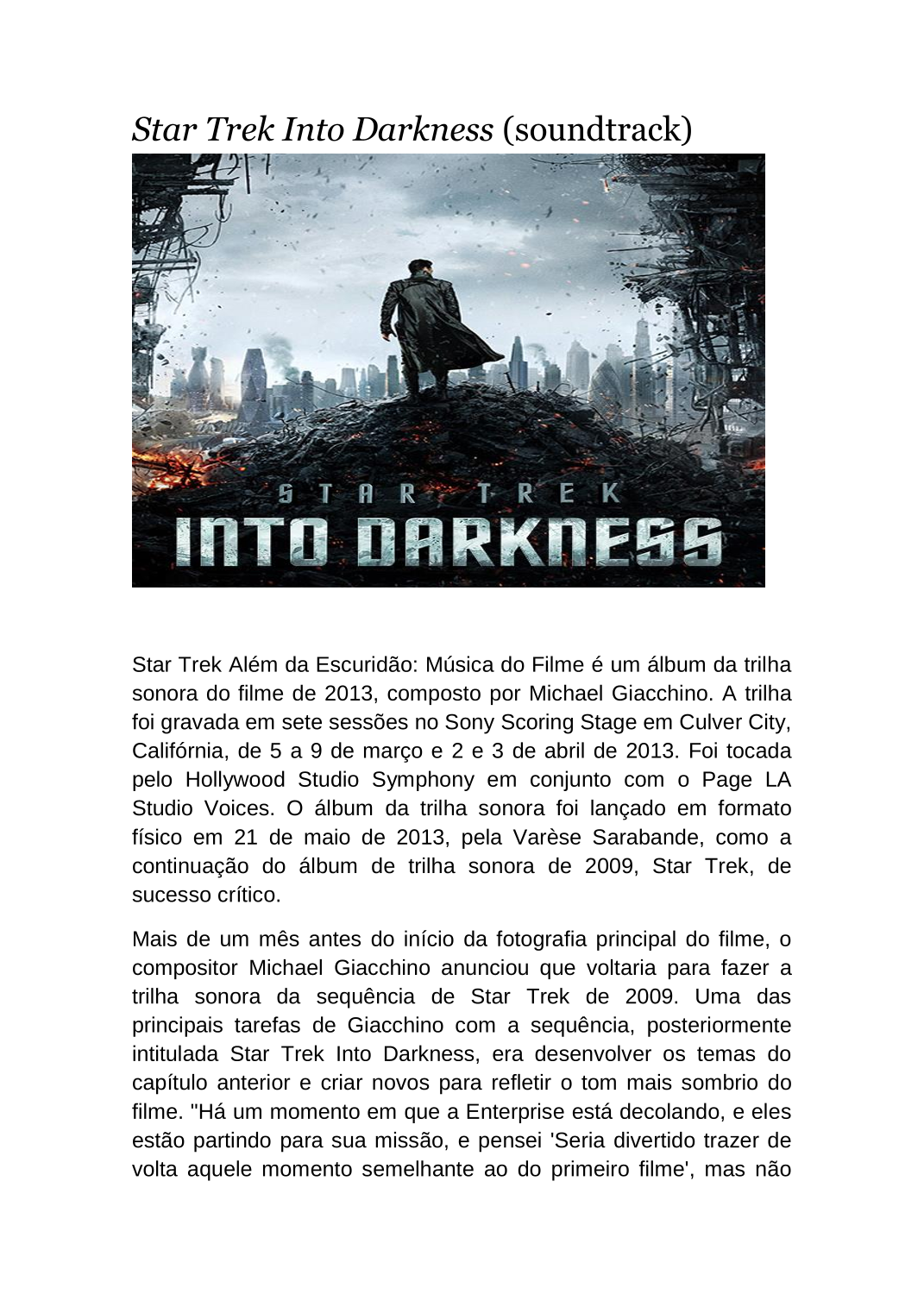 Star Trek Into Darkness (soundtrack)

STAR TREK
INTO DARKNESS

Star Trek Além da Escuridão: Música do Filme é um álbum da trilha sonora do filme de 2013, composto por Michael Giacchino. A trilha foi gravada em sete sessões no Sony Scoring Stage em Culver City, Califórnia, de 5 a 9 de março e 2 e 3 de abril de 2013. Foi tocada pelo Hollywood Studio Symphony em conjunto com o Page LA Studio Voices. O álbum da trilha sonora foi lançado em formato físico em 21 de maio de 2013, pela Varèse Sarabande, como a continuação do álbum de trilha sonora de 2009, Star Trek, de sucesso crítico.

Mais de um mês antes do início da fotografia principal do filme, o compositor Michael Giacchino anunciou que voltaria para fazer a trilha sonora da sequência de Star Trek de 2009. Uma das principais tarefas de Giacchino com a sequência, posteriormente intitulada Star Trek Into Darkness, era desenvolver os temas do capítulo anterior e criar novos para refletir o tom mais sombrio do filme. "Há um momento em que a Enterprise está decolando, e eles estão partindo para sua missão, e pensei 'Seria divertido trazer de volta aquele momento semelhante ao do primeiro filme', mas não